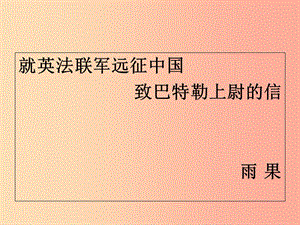 就英法联军远征中国

致巴特勒上尉的信

雨 果